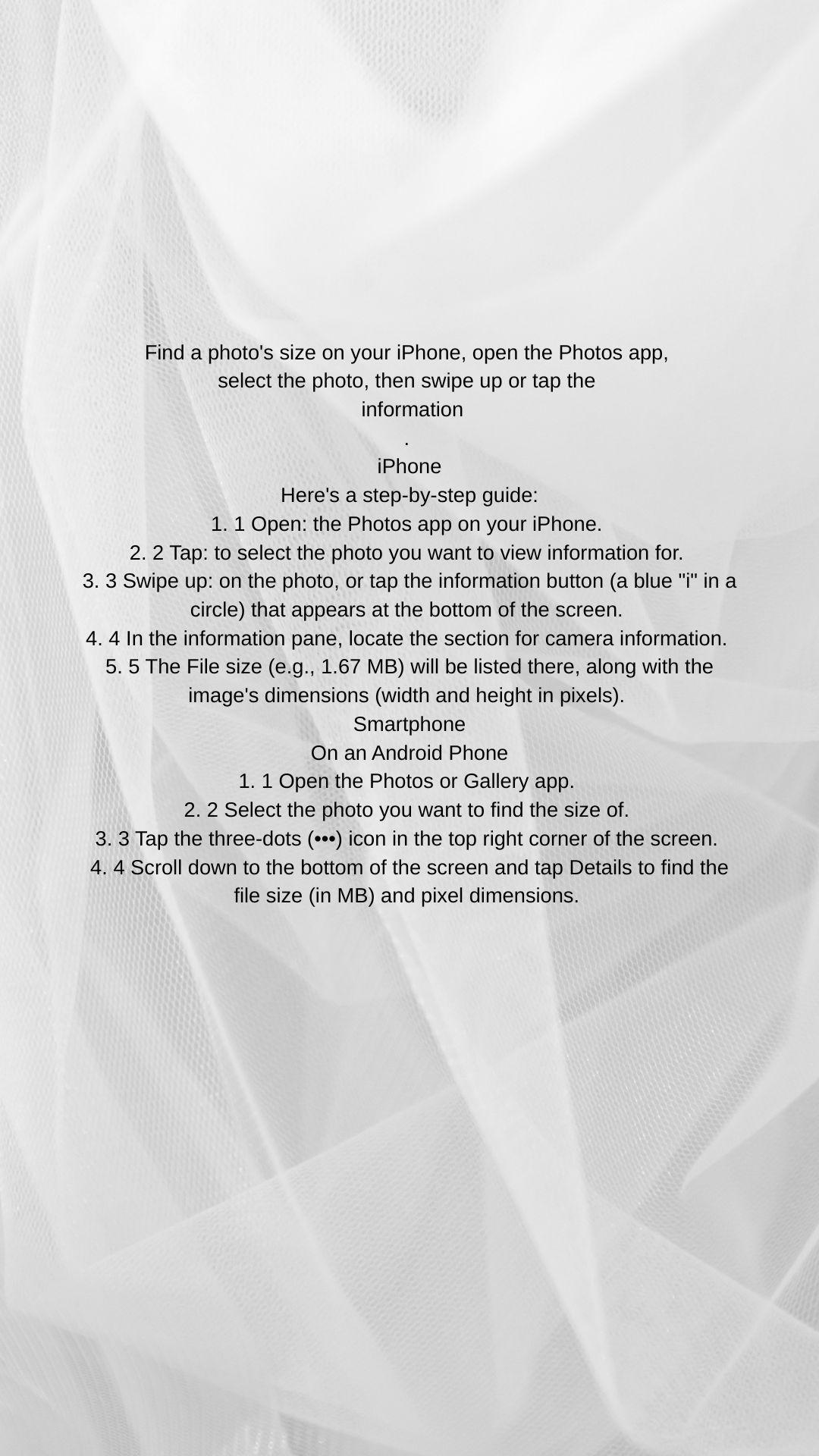 Find a photo's size on your iPhone, open the Photos app, select the photo, then swipe up or tap the information

.

iPhone

Here's a step-by-step guide:

1. 1 Open: the Photos app on your iPhone.
2. 2 Tap: to select the photo you want to view information for.
3. 3 Swipe up: on the photo, or tap the information button (a blue "i" in a circle) that appears at the bottom of the screen.
4. 4 In the information pane, locate the section for camera information.
5. 5 The File size (e.g., 1.67 MB) will be listed there, along with the image's dimensions (width and height in pixels).

Smartphone

On an Android Phone

1. 1 Open the Photos or Gallery app.
2. 2 Select the photo you want to find the size of.
3. 3 Tap the three-dots (•••) icon in the top right corner of the screen.
4. 4 Scroll down to the bottom of the screen and tap Details to find the file size (in MB) and pixel dimensions.